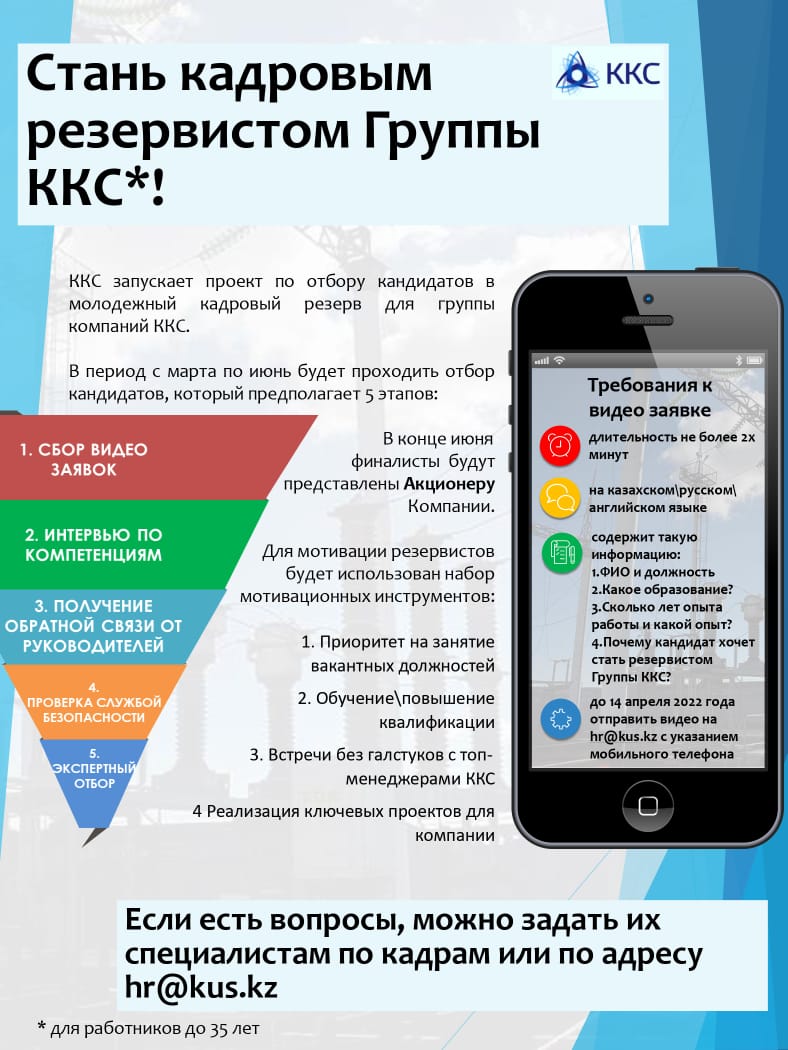 Стань кадровым резервистом Группы ККС*!

ККС

ККС запускает проект по отбору кандидатов в молодежный кадровый резерв для группы компаний ККС.

В период с марта по июнь будет проходить отбор кандидатов, который предполагает 5 этапов:

1. СБОР ВИДЕО ЗАЯВОК

2. ИНТЕРВЬЮ ПО КОМПЕТЕНЦИЯМ

3. ПОЛУЧЕНИЕ ОБРАТНОЙ СВЯЗИ ОТ РУКОВОДИТЕЛЕЙ

4. ПРОВЕРКА СЛУЖБОЙ БЕЗОПАСНОСТИ

5. ЭКСПЕРТНЫЙ ОТБОР

В конце июня финалисты будут представлены Акционеру Компании.

Для мотивации резервистов будет использован набор мотивационных инструментов:

1. Приоритет на занятие вакантных должностей

2. Обучение\повышение квалификации

3. Встречи без галстуков с топ-менеджерами ККС

4 Реализация ключевых проектов для компании

Требования к видео заявке

длительность не более 2х минут

на казахском\русском\ английском языке

содержит такую информацию:
1.ФИО и должность
2.Какое образование?
3.Сколько лет опыта работы и какой опыт?
4.Почему кандидат хочет стать резервистом Группы ККС?

до 14 апреля 2022 года отправить видео на hr@kus.kz с указанием мобильного телефона

Если есть вопросы, можно задать их специалистам по кадрам или по адресу hr@kus.kz

* для работников до 35 лет